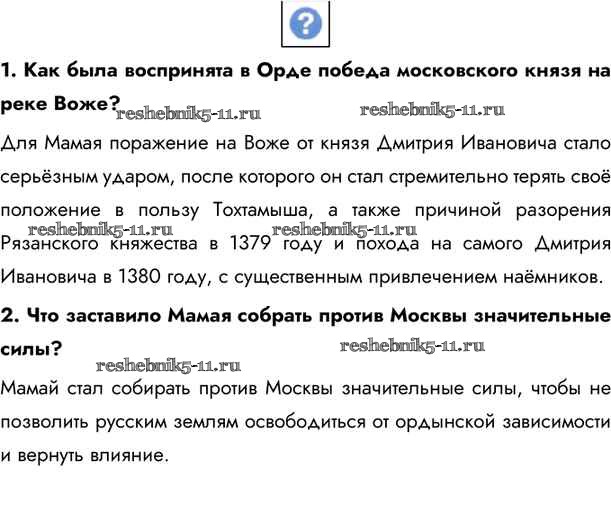 ?

1. Как была воспринята в Орде победа московского князя на реке Воже?

Для Мамая поражение на Воже от князя Дмитрия Ивановича стало серьёзным ударом, после которого он стал стремительно терять своё положение в пользу Тохтамыша, а также причиной разорения Рязанского княжества в 1379 году и похода на самого Дмитрия Ивановича в 1380 году, с существенным привлечением наёмников.

2. Что заставило Мамая собрать против Москвы значительные силы?

Мамай стал собирать против Москвы значительные силы, чтобы не позволить русским землям освободиться от ордынской зависимости и вернуть влияние.

reshebnik5-11.ru